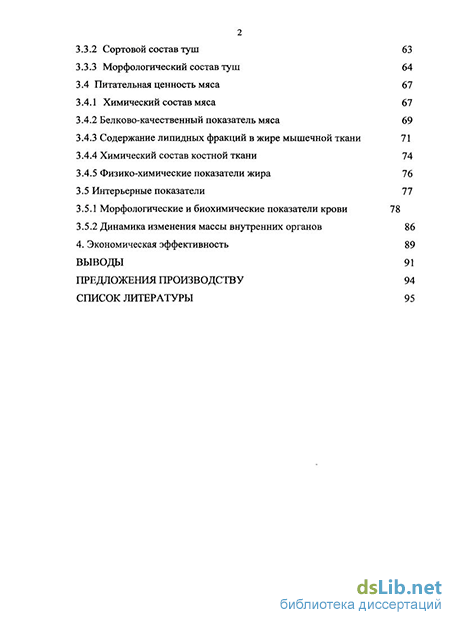 2

3.3.2 Сортовой состав туш 63
3.3.3 Морфологический состав туш 64
3.4 Питательная ценность мяса 67
3.4.1 Химический состав мяса 67
3.4.2 Белково-качественный показатель мяса 69
3.4.3 Содержание липидных фракций в жире мышечной ткани 71
3.4.4 Химический состав костной ткани 74
3.4.5 Физико-химические показатели жира 76
3.5 Интерьерные показатели 77
3.5.1 Морфологические и биохимические показатели крови 78
3.5.2 Динамика изменения массы внутренних органов 86
4. Экономическая эффективность 89
ВЫВОДЫ 91
ПРЕДЛОЖЕНИЯ ПРОИЗВОДСТВУ 94
СПИСОК ЛИТЕРАТУРЫ 95

dsLib.net
библиотека диссертаций